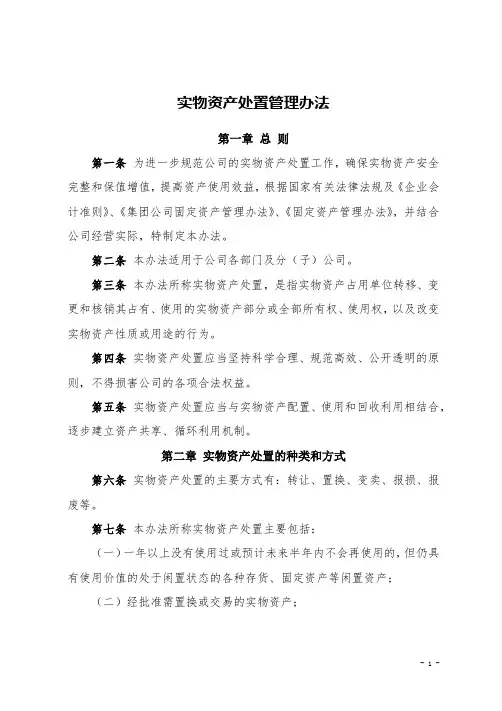 实物资产处置管理办法

第一章 总 则

第一条 为进一步规范公司的实物资产处置工作，确保实物资产安全完整和保值增值，提高资产使用效益，根据国家有关法律法规及《企业会计准则》、《集团公司固定资产管理办法》、《固定资产管理办法》，并结合公司经营实际，特制定本办法。

第二条 本办法适用于公司各部门及分（子）公司。

第三条 本办法所称实物资产处置，是指实物资产占用单位转移、变更和核销其占有、使用的实物资产部分或全部所有权、使用权，以及改变实物资产性质或用途的行为。

第四条 实物资产处置应当坚持科学合理、规范高效、公开透明的原则，不得损害公司的各项合法权益。

第五条 实物资产处置应当与实物资产配置、使用和回收利用相结合，逐步建立资产共享、循环利用机制。

第二章 实物资产处置的种类和方式

第六条 实物资产处置的主要方式有：转让、置换、变卖、报损、报废等。

第七条 本办法所称实物资产处置主要包括：

（一）一年以上没有使用过或预计未来半年内不会再使用的，但仍具有使用价值的处于闲置状态的各种存货、固定资产等闲置资产；

（二）经批准需置换或交易的实物资产；

- 1 -